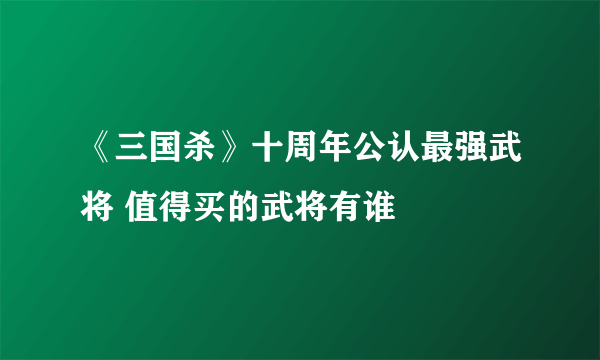 《三国杀》十周年公认最强武将 值得买的武将有谁